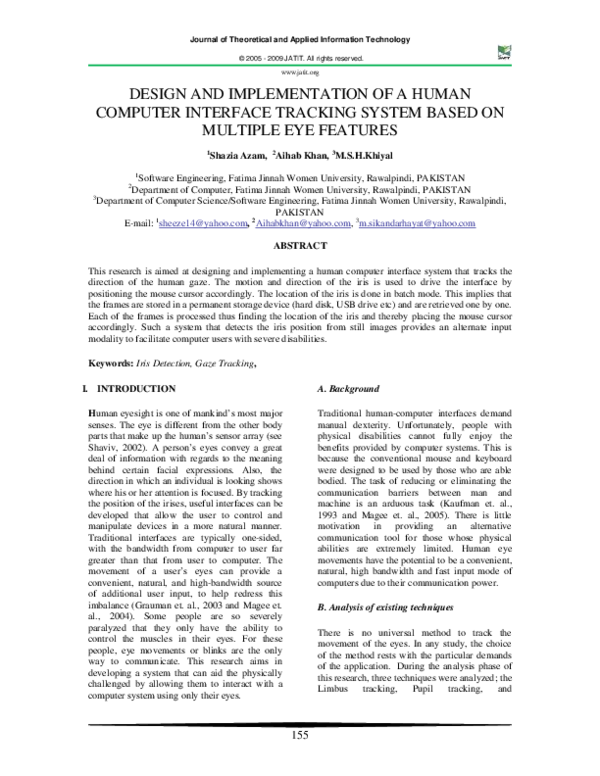 Journal of Theoretical and Applied Information Technology

© 2005 - 2009 JATIT. All rights reserved.

www.jatit.org

DESIGN AND IMPLEMENTATION OF A HUMAN COMPUTER INTERFACE TRACKING SYSTEM BASED ON MULTIPLE EYE FEATURES

$^{1}$Shazia Azam, $^{2}$Aihab Khan, $^{3}$M.S.H.Khiyal

$^{1}$Software Engineering, Fatima Jinnah Women University, Rawalpindi, PAKISTAN
$^{2}$Department of Computer, Fatima Jinnah Women University, Rawalpindi, PAKISTAN
$^{3}$Department of Computer Science/Software Engineering, Fatima Jinnah Women University, Rawalpindi, PAKISTAN
E-mail: $^{1}$sheeze14@yahoo.com, $^{2}$Aihabkhan@yahoo.com, $^{3}$m.sikandarhayat@yahoo.com

ABSTRACT

This research is aimed at designing and implementing a human computer interface system that tracks the direction of the human gaze. The motion and direction of the iris is used to drive the interface by positioning the mouse cursor accordingly. The location of the iris is done in batch mode. This implies that the frames are stored in a permanent storage device (hard disk, USB drive etc) and are retrieved one by one. Each of the frames is processed thus finding the location of the iris and thereby placing the mouse cursor accordingly. Such a system that detects the iris position from still images provides an alternate input modality to facilitate computer users with severe disabilities.

Keywords: Iris Detection, Gaze Tracking,

I. INTRODUCTION

Human eyesight is one of mankind's most major senses. The eye is different from the other body parts that make up the human's sensor array (see Shaviv, 2002). A person's eyes convey a great deal of information with regards to the meaning behind certain facial expressions. Also, the direction in which an individual is looking shows where his or her attention is focused. By tracking the position of the irises, useful interfaces can be developed that allow the user to control and manipulate devices in a more natural manner. Traditional interfaces are typically one-sided, with the bandwidth from computer to user far greater than that from user to computer. The movement of a user's eyes can provide a convenient, natural, and high-bandwidth source of additional user input, to help redress this imbalance (Grauman et. al., 2003 and Magee et. al., 2004). Some people are so severely paralyzed that they only have the ability to control the muscles in their eyes. For these people, eye movements or blinks are the only way to communicate. This research aims in developing a system that can aid the physically challenged by allowing them to interact with a computer system using only their eyes.

A. Background

Traditional human-computer interfaces demand manual dexterity. Unfortunately, people with physical disabilities cannot fully enjoy the benefits provided by computer systems. This is because the conventional mouse and keyboard were designed to be used by those who are able bodied. The task of reducing or eliminating the communication barriers between man and machine is an arduous task (Kaufman et. al., 1993 and Magee et. al., 2005). There is little motivation in providing an alternative communication tool for those whose physical abilities are extremely limited. Human eye movements have the potential to be a convenient, natural, high bandwidth and fast input mode of computers due to their communication power.

B. Analysis of existing techniques

There is no universal method to track the movement of the eyes. In any study, the choice of the method rests with the particular demands of the application. During the analysis phase of this research, three techniques were analyzed; the Limbus tracking, Pupil tracking, and

155